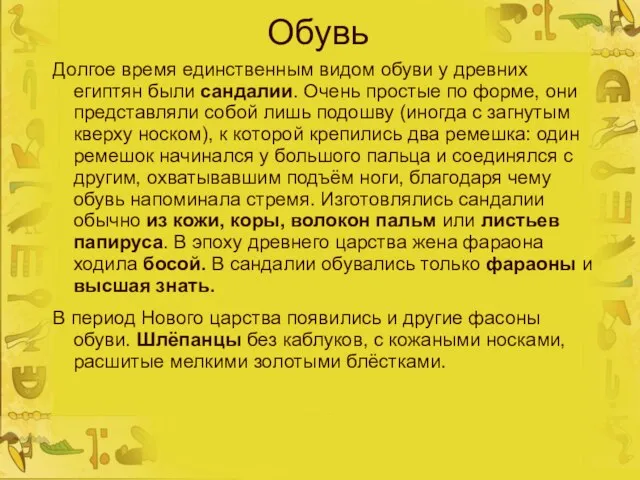 Обувь

Долгое время единственным видом обуви у древних египтян были сандалии. Очень простые по форме, они представляли собой лишь подошву (иногда с загнутым кверху носком), к которой крепились два ремешка: один ремешок начинался у большого пальца и соединялся с другим, охватывавшим подъём ноги, благодаря чему обувь напоминала стремя. Изготовлялись сандалии обычно из кожи, коры, волокон пальм или листьев папируса. В эпоху древнего царства жена фараона ходила босой. В сандалии обувались только фараоны и высшая знать.

В период Нового царства появились и другие фасоны обуви. Шлёпанцы без каблуков, с кожаными носками, расшитые мелкими золотыми блёстками.